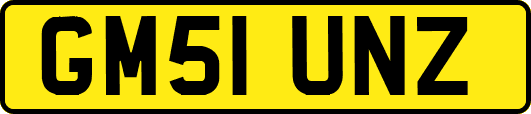 GM51 UNZ